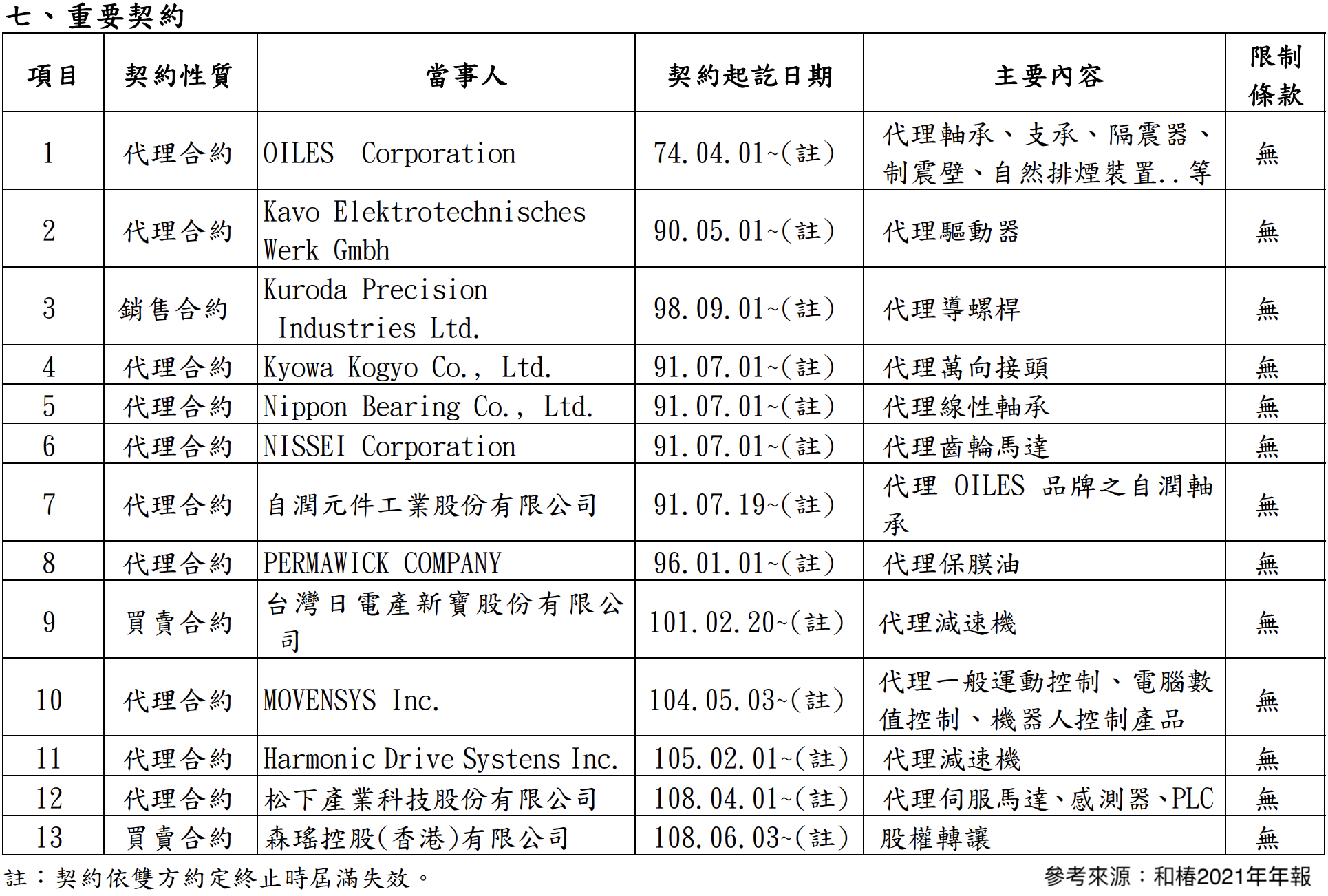 七、重要契約

| 項目 | 契約性質 | 當事人 | 契約起訖日期 | 主要內容 | 限制條款 |
|---|---|---|---|---|---|
| 1 | 代理合約 | OILES Corporation | 74.04.01~(註) | 代理軸承、支承、隔震器、制震壁、自然排煙裝置..等 | 無 |
| 2 | 代理合約 | Kavo Elektrotechnisches Werk Gmbh | 90.05.01~(註) | 代理驅動器 | 無 |
| 3 | 銷售合約 | Kuroda Precision Industries Ltd. | 98.09.01~(註) | 代理導螺桿 | 無 |
| 4 | 代理合約 | Kyowa Kogyo Co., Ltd. | 91.07.01~(註) | 代理萬向接頭 | 無 |
| 5 | 代理合約 | Nippon Bearing Co., Ltd. | 91.07.01~(註) | 代理線性軸承 | 無 |
| 6 | 代理合約 | NISSEI Corporation | 91.07.01~(註) | 代理齒輪馬達 | 無 |
| 7 | 代理合約 | 自潤元件工業股份有限公司 | 91.07.19~(註) | 代理 OILES 品牌之自潤軸承 | 無 |
| 8 | 代理合約 | PERMAWICK COMPANY | 96.01.01~(註) | 代理保膜油 | 無 |
| 9 | 買賣合約 | 台灣日電產新寶股份有限公司 | 101.02.20~(註) | 代理減速機 | 無 |
| 10 | 代理合約 | MOVENSYS Inc. | 104.05.03~(註) | 代理一般運動控制、電腦數值控制、機器人控制產品 | 無 |
| 11 | 代理合約 | Harmonic Drive Systens Inc. | 105.02.01~(註) | 代理減速機 | 無 |
| 12 | 代理合約 | 松下產業科技股份有限公司 | 108.04.01~(註) | 代理伺服馬達、感測器、PLC | 無 |
| 13 | 買賣合約 | 森瑤控股(香港)有限公司 | 108.06.03~(註) | 股權轉讓 | 無 |

註：契約依雙方約定終止時屆滿失效。

參考來源：和椿2021年年報